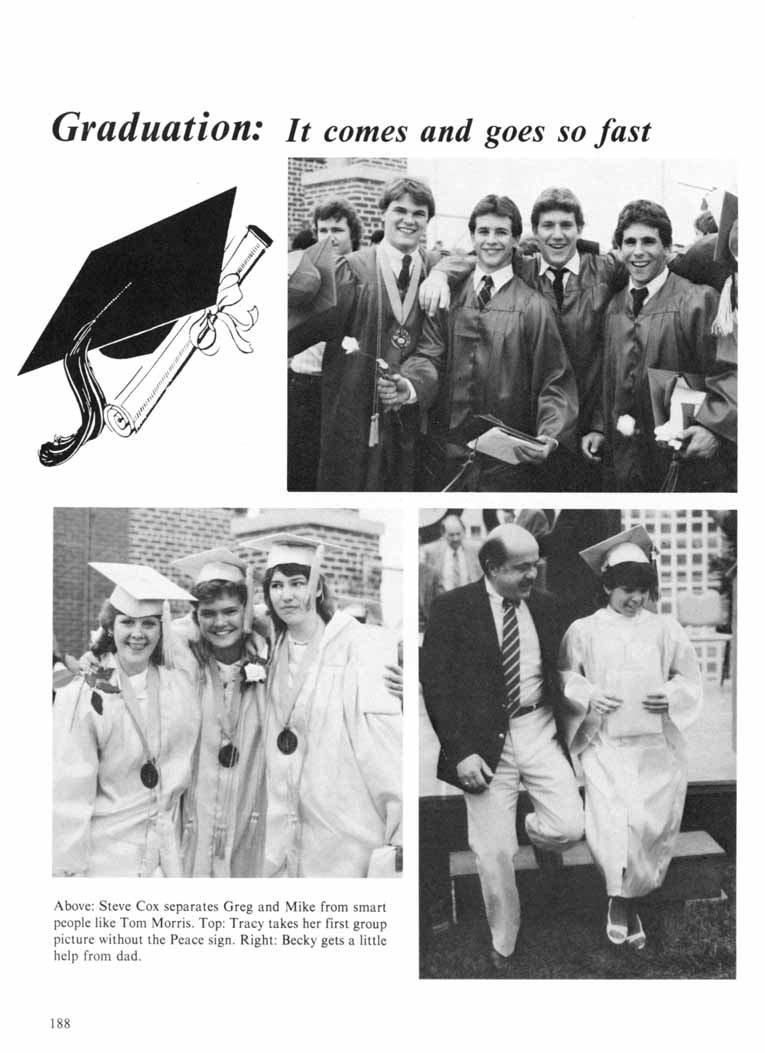 Graduation: It comes and goes so fast

Above: Steve Cox separates Greg and Mike from smart people like Tom Morris. Top: Tracy takes her first group picture without the Peace sign. Right: Becky gets a little help from dad.

188